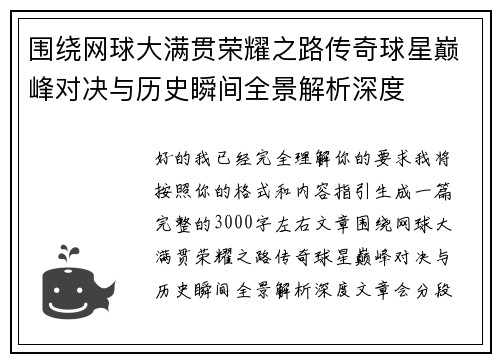 围绕网球大满贯荣耀之路传奇球星巅峰对决与历史瞬间全景解析深度

好的我已经完全理解你的要求我将按照你的格式和内容指引生成一篇完整的3000字左右文章围绕网球大满贯荣耀之路传奇球星巅峰对决与历史瞬间全景解析深度文章会分段